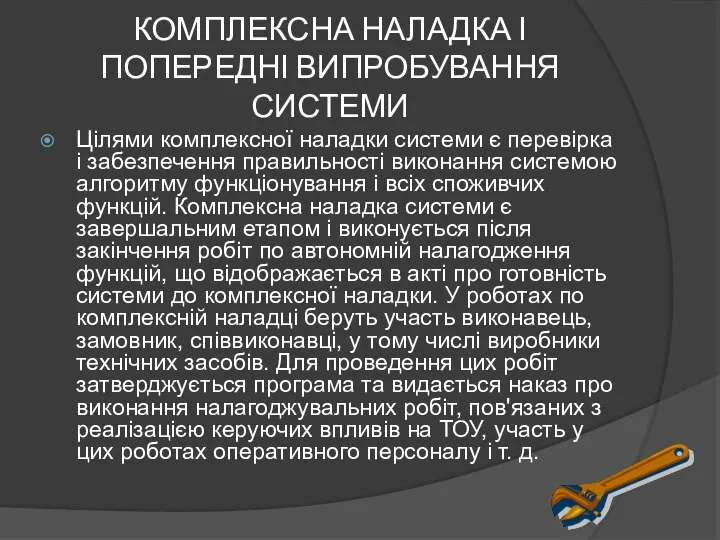 КОМПЛЕКСНА НАЛАДКА І ПОПЕРЕДНІ ВИПРОБУВАННЯ СИСТЕМИ

Цілями комплексної наладки системи є перевірка і забезпечення правильності виконання системою алгоритму функціонування і всіх споживчих функцій. Комплексна наладка системи є завершальним етапом і виконується після закінчення робіт по автономній налагодження функцій, що відображається в акті про готовність системи до комплексної наладки. У роботах по комплексній наладці беруть участь виконавець, замовник, співвиконавці, у тому числі виробники технічних засобів. Для проведення цих робіт затверджується програма та видається наказ про виконання налагоджувальних робіт, пов'язаних з реалізацією керуючих впливів на ТОУ, участь у цих роботах оперативного персоналу і т. д.